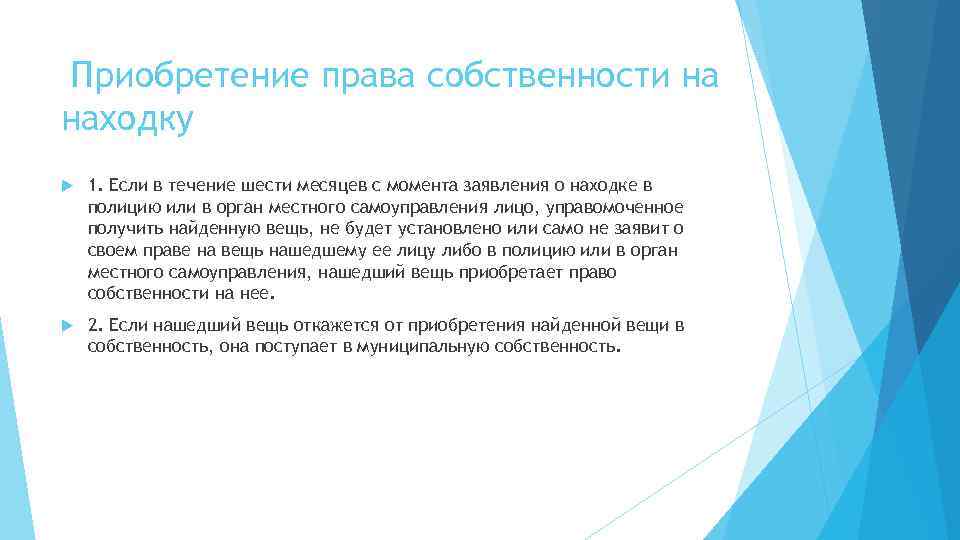 Приобретение права собственности на находку

1. Если в течение шести месяцев с момента заявления о находке в полицию или в орган местного самоуправления лицо, управомоченное получить найденную вещь, не будет установлено или само не заявит о своем праве на вещь нашедшему ее лицу либо в полицию или в орган местного самоуправления, нашедший вещь приобретает право собственности на нее.

2. Если нашедший вещь откажется от приобретения найденной вещи в собственность, она поступает в муниципальную собственность.